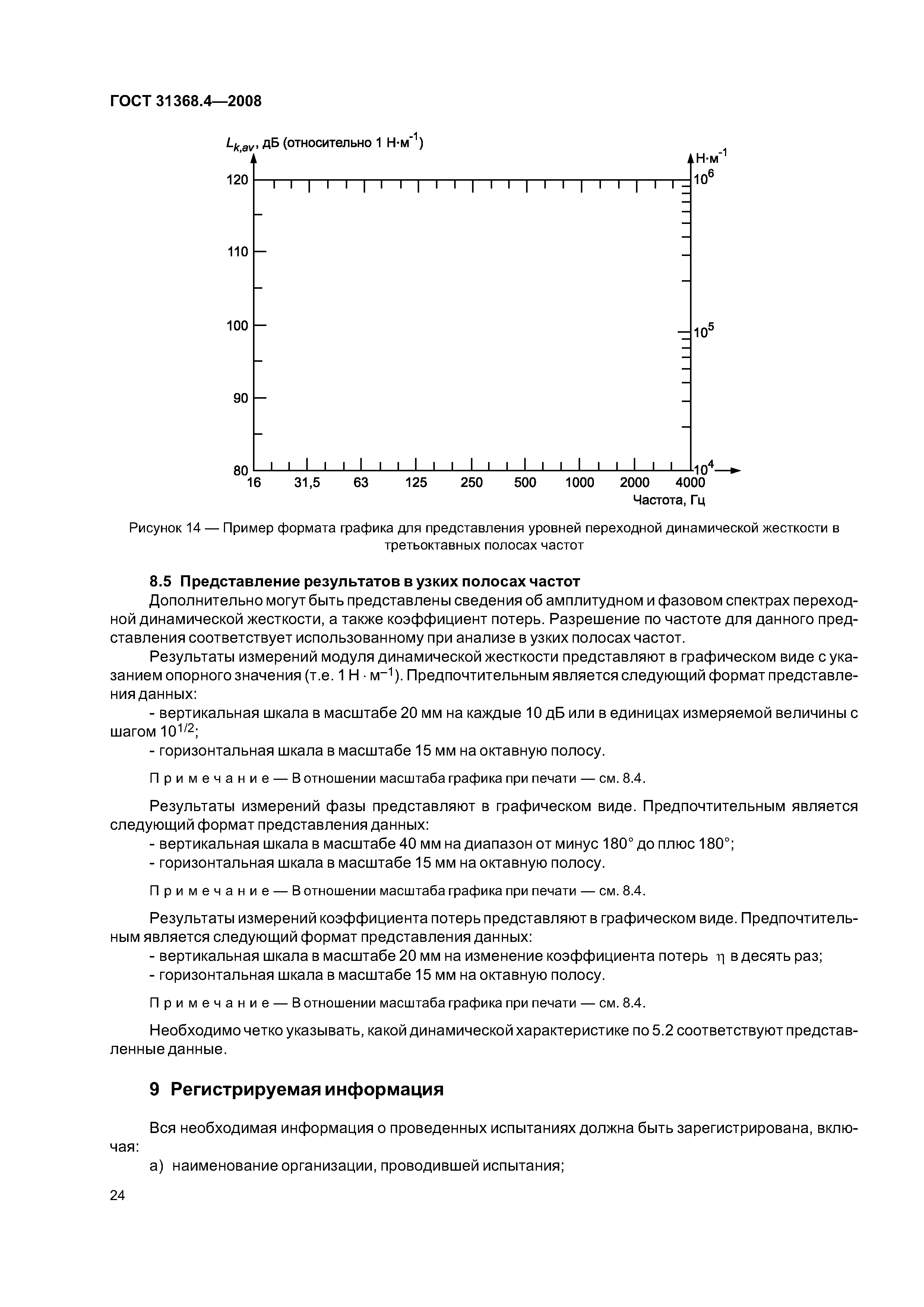 ГОСТ 31368.4—2008

$L_{k,av}$, дБ (относительно 1 Н·м$^{-1}$)

Н·м$^{-1}$

120
110
100
90
80

$10^6$
$10^5$
$10^4$

16 31,5 63 125 250 500 1000 2000 4000

Частота, Гц

Рисунок 14 — Пример формата графика для представления уровней переходной динамической жесткости в третьоктавных полосах частот

8.5 Представление результатов в узких полосах частот

Дополнительно могут быть представлены сведения об амплитудном и фазовом спектрах переходной динамической жесткости, а также коэффициент потерь. Разрешение по частоте для данного представления соответствует использованному при анализе в узких полосах частот.

Результаты измерений модуля динамической жесткости представляют в графическом виде с указанием опорного значения (т.е. 1 Н · м$^{-1}$). Предпочтительным является следующий формат представления данных:

- вертикальная шкала в масштабе 20 мм на каждые 10 дБ или в единицах измеряемой величины с шагом $10^{1/2}$;
- горизонтальная шкала в масштабе 15 мм на октавную полосу.

Примечание — В отношении масштаба графика при печати — см. 8.4.

Результаты измерений фазы представляют в графическом виде. Предпочтительным является следующий формат представления данных:
- вертикальная шкала в масштабе 40 мм на диапазон от минус 180° до плюс 180°;
- горизонтальная шкала в масштабе 15 мм на октавную полосу.

Примечание — В отношении масштаба графика при печати — см. 8.4.

Результаты измерений коэффициента потерь представляют в графическом виде. Предпочтительным является следующий формат представления данных:
- вертикальная шкала в масштабе 20 мм на изменение коэффициента потерь $\eta$ в десять раз;
- горизонтальная шкала в масштабе 15 мм на октавную полосу.

Примечание — В отношении масштаба графика при печати — см. 8.4.

Необходимо четко указывать, какой динамической характеристике по 5.2 соответствуют представленные данные.

9 Регистрируемая информация

Вся необходимая информация о проведенных испытаниях должна быть зарегистрирована, включая:

а) наименование организации, проводившей испытания;

24